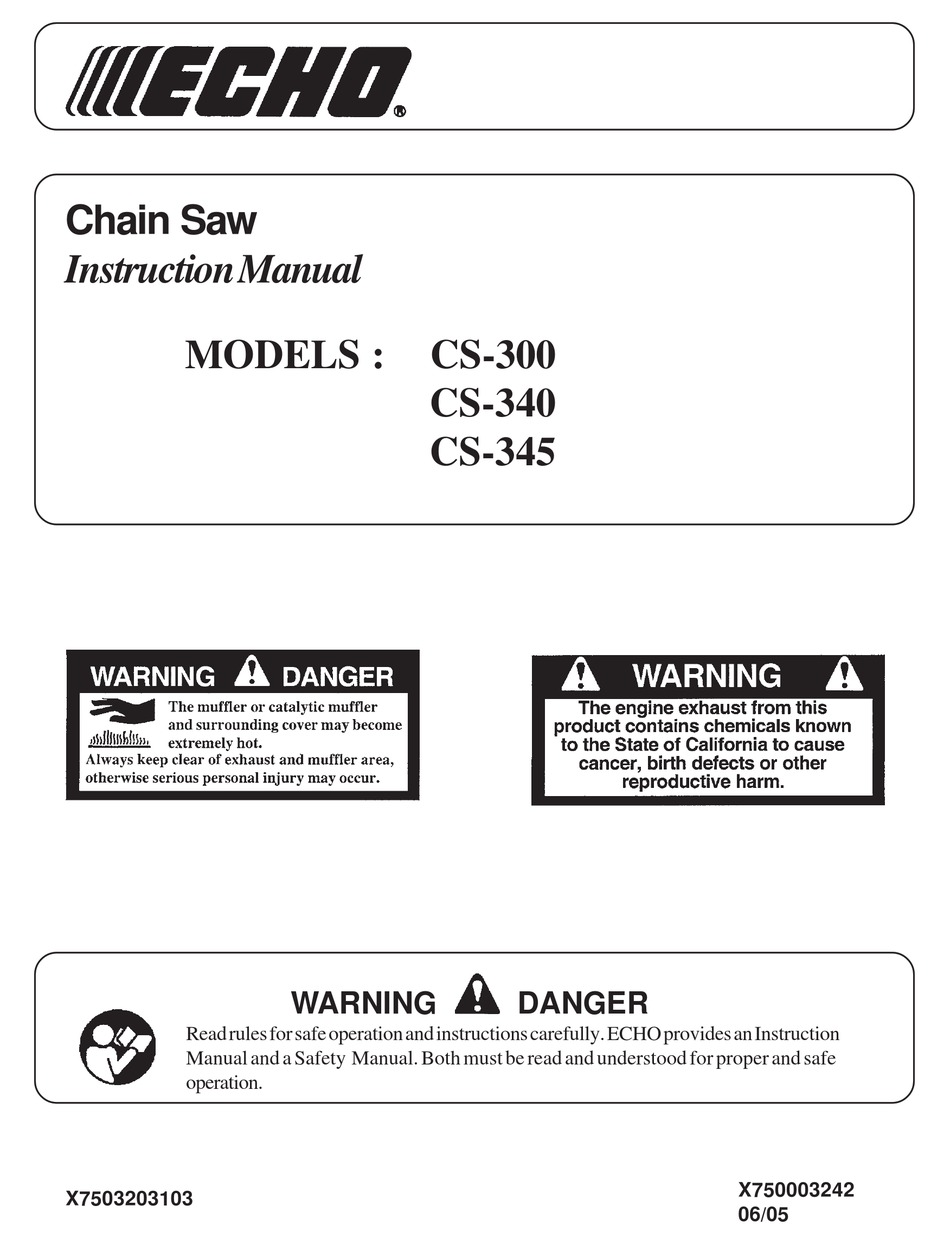 ECHO®

Chain Saw
Instruction Manual

MODELS : CS-300
CS-340
CS-345

WARNING DANGER
The muffler or catalytic muffler and surrounding cover may become extremely hot.
Always keep clear of exhaust and muffler area, otherwise serious personal injury may occur.

WARNING
The engine exhaust from this product contains chemicals known to the State of California to cause cancer, birth defects or other reproductive harm.

WARNING DANGER
Read rules for safe operation and instructions carefully. ECHO provides an Instruction Manual and a Safety Manual. Both must be read and understood for proper and safe operation.

X7503203103

X750003242
06/05